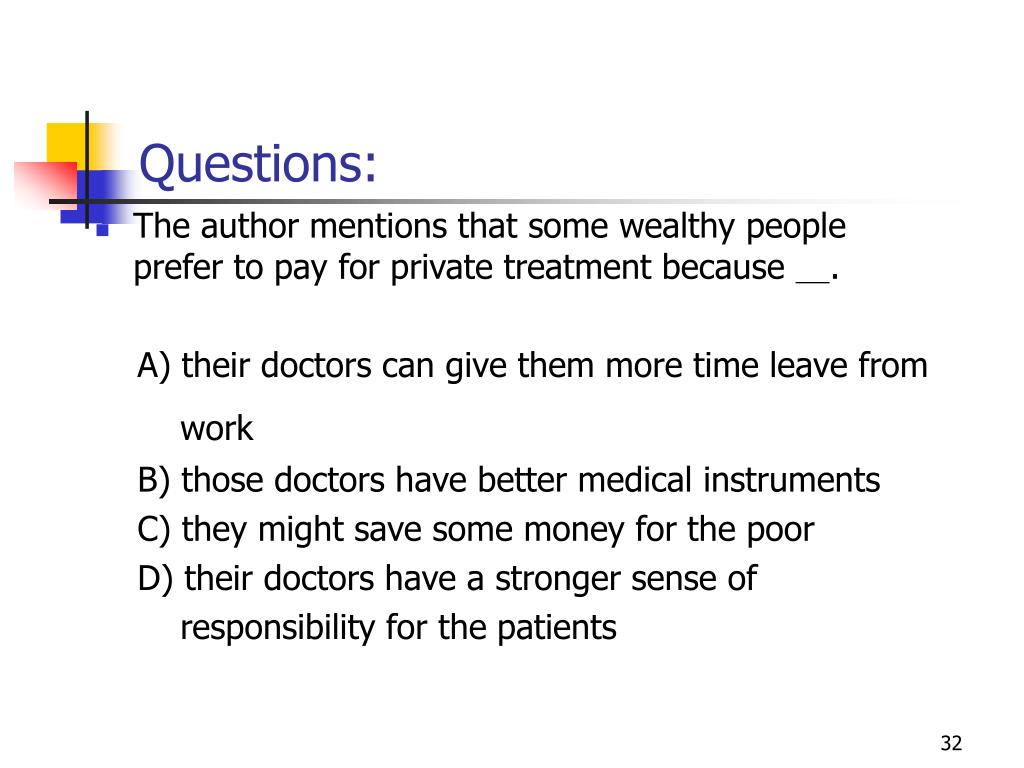 Questions:

The author mentions that some wealthy people prefer to pay for private treatment because __.

A) their doctors can give them more time leave from work

B) those doctors have better medical instruments

C) they might save some money for the poor

D) their doctors have a stronger sense of responsibility for the patients

32